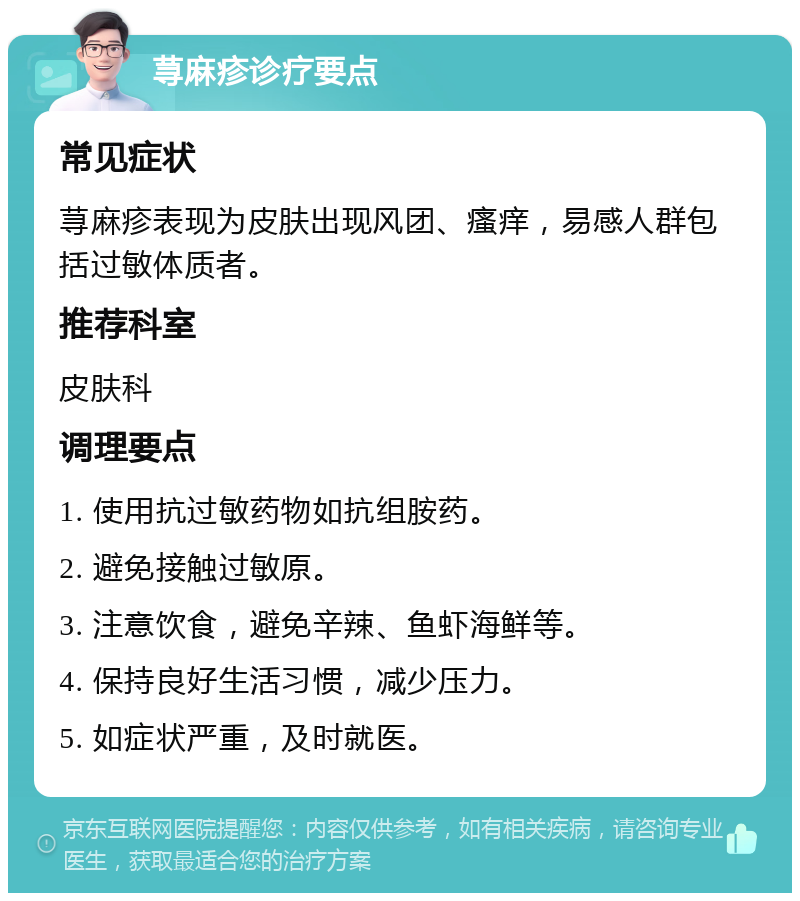 荨麻疹诊疗要点

常见症状

荨麻疹表现为皮肤出现风团、瘙痒，易感人群包括过敏体质者。

推荐科室

皮肤科

调理要点

1. 使用抗过敏药物如抗组胺药。

2. 避免接触过敏原。

3. 注意饮食，避免辛辣、鱼虾海鲜等。

4. 保持良好生活习惯，减少压力。

5. 如症状严重，及时就医。

京东互联网医院提醒您：内容仅供参考，如有相关疾病，请咨询专业医生，获取最适合您的治疗方案